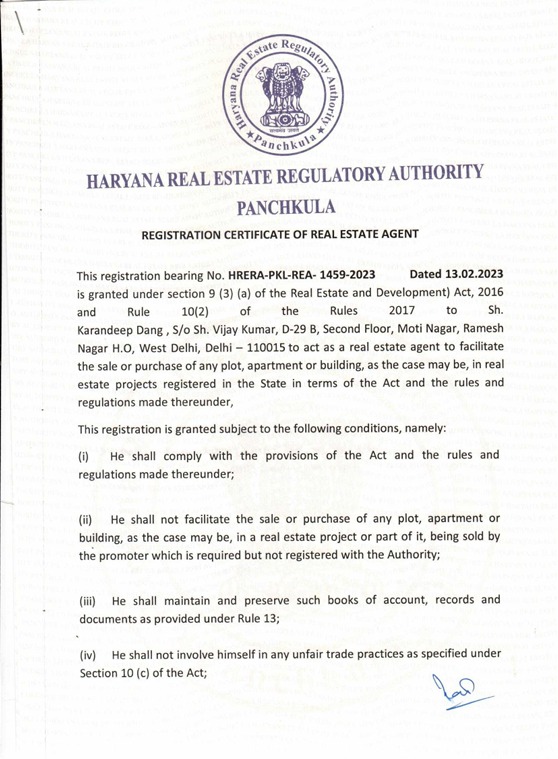 Haryana Real Estate Regulatory Authority
Panchkula

HARYANA REAL ESTATE REGULATORY AUTHORITY
PANCHKULA

REGISTRATION CERTIFICATE OF REAL ESTATE AGENT

This registration bearing No. HRERA-PKL-REA- 1459-2023 Dated 13.02.2023 is granted under section 9 (3) (a) of the Real Estate and Development) Act, 2016 and Rule 10(2) of the Rules 2017 to Sh. Karandeep Dang , S/o Sh. Vijay Kumar, D-29 B, Second Floor, Moti Nagar, Ramesh Nagar H.O, West Delhi, Delhi – 110015 to act as a real estate agent to facilitate the sale or purchase of any plot, apartment or building, as the case may be, in real estate projects registered in the State in terms of the Act and the rules and regulations made thereunder,

This registration is granted subject to the following conditions, namely:

(i) He shall comply with the provisions of the Act and the rules and regulations made thereunder;

(ii) He shall not facilitate the sale or purchase of any plot, apartment or building, as the case may be, in a real estate project or part of it, being sold by the promoter which is required but not registered with the Authority;

(iii) He shall maintain and preserve such books of account, records and documents as provided under Rule 13;

(iv) He shall not involve himself in any unfair trade practices as specified under Section 10 (c) of the Act;